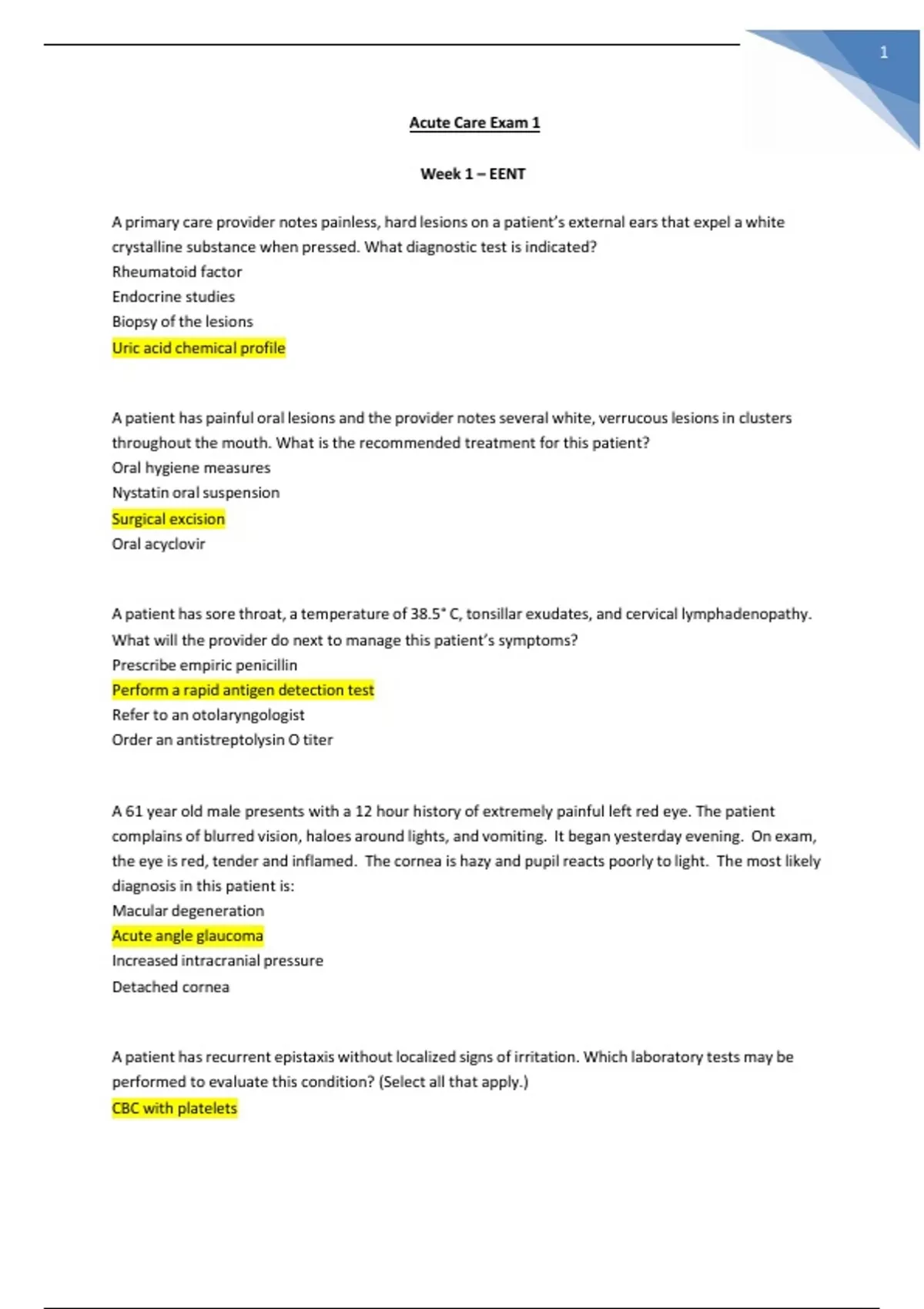 1

Acute Care Exam 1

Week 1 – EENT

A primary care provider notes painless, hard lesions on a patient's external ears that expel a white crystalline substance when pressed. What diagnostic test is indicated?
Rheumatoid factor
Endocrine studies
Biopsy of the lesions
Uric acid chemical profile

A patient has painful oral lesions and the provider notes several white, verrucous lesions in clusters throughout the mouth. What is the recommended treatment for this patient?
Oral hygiene measures
Nystatin oral suspension
Surgical excision
Oral acyclovir

A patient has sore throat, a temperature of 38.5° C, tonsillar exudates, and cervical lymphadenopathy. What will the provider do next to manage this patient's symptoms?
Prescribe empiric penicillin
Perform a rapid antigen detection test
Refer to an otolaryngologist
Order an antistreptolysin O titer

A 61 year old male presents with a 12 hour history of extremely painful left red eye. The patient complains of blurred vision, haloes around lights, and vomiting. It began yesterday evening. On exam, the eye is red, tender and inflamed. The cornea is hazy and pupil reacts poorly to light. The most likely diagnosis in this patient is:
Macular degeneration
Acute angle glaucoma
Increased intracranial pressure
Detached cornea

A patient has recurrent epistaxis without localized signs of irritation. Which laboratory tests may be performed to evaluate this condition? (Select all that apply.)
CBC with platelets